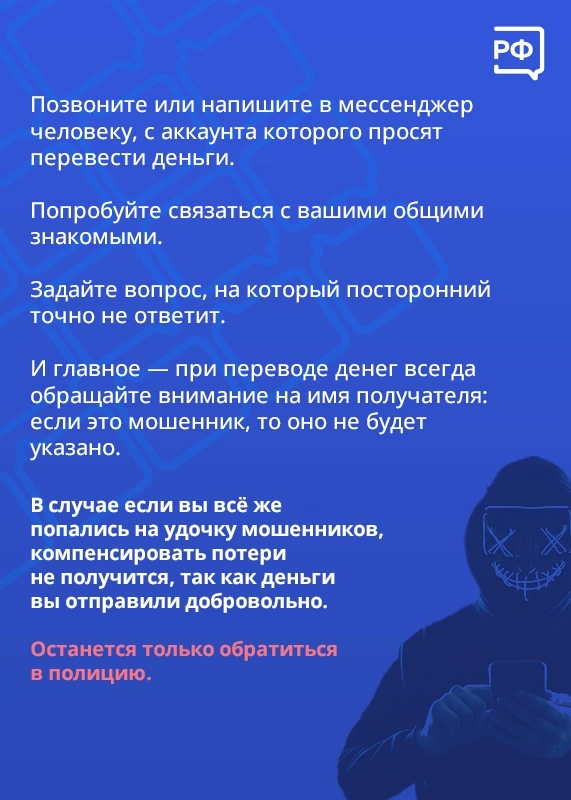 РФ

Позвоните или напишите в мессенджер человеку, с аккаунта которого просят перевести деньги.

Попробуйте связаться с вашими общими знакомыми.

Задайте вопрос, на который посторонний точно не ответит.

И главное — при переводе денег всегда обращайте внимание на имя получателя: если это мошенник, то оно не будет указано.

В случае если вы всё же попались на удочку мошенников, компенсировать потери не получится, так как деньги вы отправили добровольно.

Останется только обратиться в полицию.